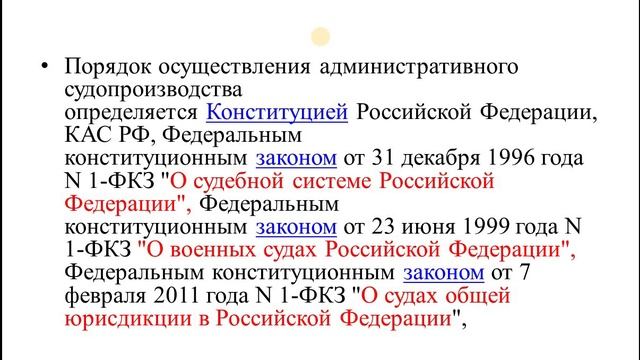 • Порядок осуществления административного судопроизводства определяется Конституцией Российской Федерации, КАС РФ, Федеральным конституционным законом от 31 декабря 1996 года N 1-ФКЗ "О судебной системе Российской Федерации", Федеральным конституционным законом от 23 июня 1999 года N 1-ФКЗ "О военных судах Российской Федерации", Федеральным конституционным законом от 7 февраля 2011 года N 1-ФКЗ "О судах общей юрисдикции в Российской Федерации",